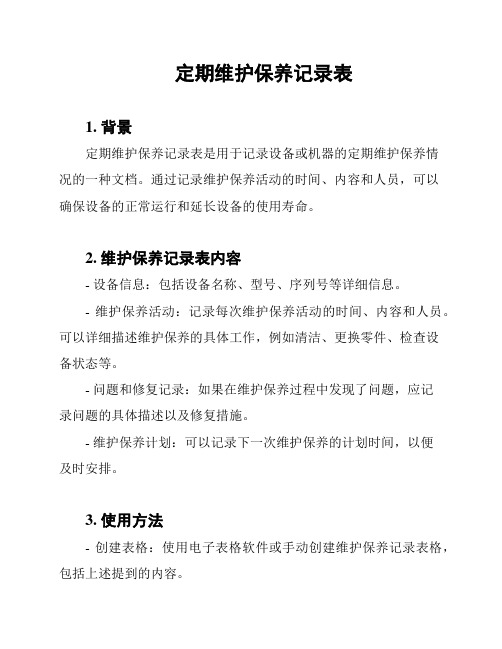 定期维护保养记录表

1. 背景

定期维护保养记录表是用于记录设备或机器的定期维护保养情况的一种文档。通过记录维护保养活动的时间、内容和人员，可以确保设备的正常运行和延长设备的使用寿命。

2. 维护保养记录表内容

- 设备信息：包括设备名称、型号、序列号等详细信息。

- 维护保养活动：记录每次维护保养活动的时间、内容和人员。可以详细描述维护保养的具体工作，例如清洁、更换零件、检查设备状态等。

- 问题和修复记录：如果在维护保养过程中发现了问题，应记录问题的具体描述以及修复措施。

- 维护保养计划：可以记录下一次维护保养的计划时间，以便及时安排。

3. 使用方法

- 创建表格：使用电子表格软件或手动创建维护保养记录表格，包括上述提到的内容。